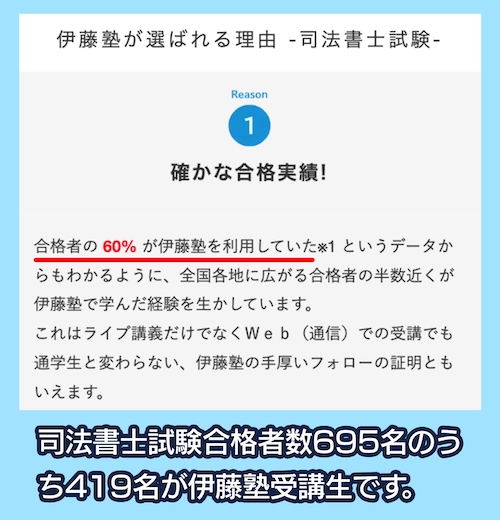 伊藤塾が選ばれる理由 -司法書士試験-

Reason

1

確かな合格実績!

合格者の 60% が伊藤塾を利用していた※1 というデータからもわかるように、全国各地に広がる合格者の半数近くが伊藤塾で学んだ経験を生かしています。
これはライブ講義だけでなくWeb（通信）での受講でも通学生と変わらない、伊藤塾の手厚いフォローの証明ともいえます。

司法書士試験合格者数695名のうち419名が伊藤塾受講生です。